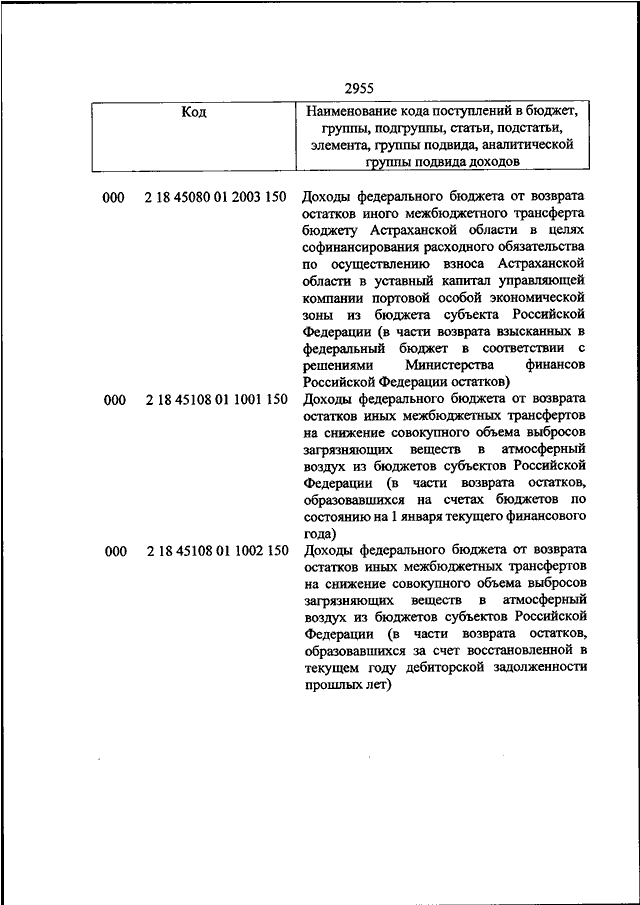 2955

| Код | Наименование кода поступлений в бюджет, группы, подгруппы, статьи, подстатьи, элемента, группы подвида, аналитической группы подвида доходов |
|---|---|
| 000 2 18 45080 01 2003 150 | Доходы федерального бюджета от возврата остатков иного межбюджетного трансферта бюджету Астраханской области в целях софинансирования расходного обязательства по осуществлению взноса Астраханской области в уставный капитал управляющей компании портовой особой экономической зоны из бюджета субъекта Российской Федерации (в части возврата взысканных в федеральный бюджет в соответствии с решениями Министерства финансов Российской Федерации остатков) |
| 000 2 18 45108 01 1001 150 | Доходы федерального бюджета от возврата остатков иных межбюджетных трансфертов на снижение совокупного объема выбросов загрязняющих веществ в атмосферный воздух из бюджетов субъектов Российской Федерации (в части возврата остатков, образовавшихся на счетах бюджетов по состоянию на 1 января текущего финансового года) |
| 000 2 18 45108 01 1002 150 | Доходы федерального бюджета от возврата остатков иных межбюджетных трансфертов на снижение совокупного объема выбросов загрязняющих веществ в атмосферный воздух из бюджетов субъектов Российской Федерации (в части возврата остатков, образовавшихся за счет восстановленной в текущем году дебиторской задолженности прошлых лет) |